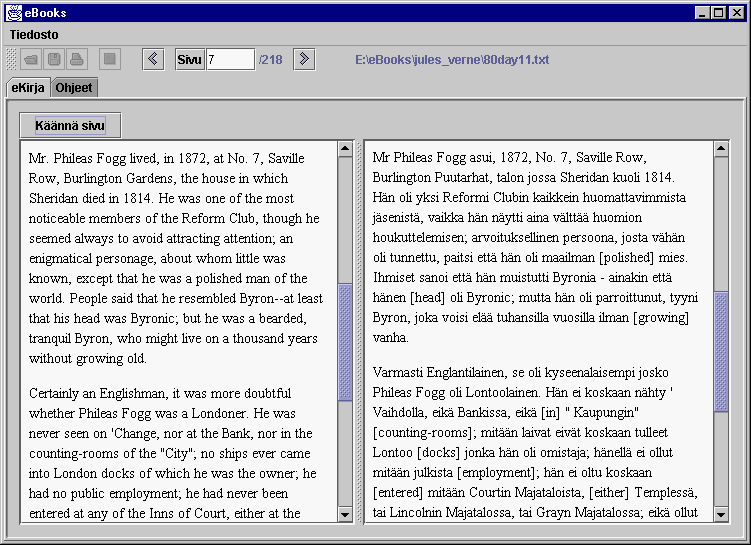 eBooks

Tiedosto

Sivu 7 /218 E:\eBooks\jules_verne\80day11.txt

eKirja Ohjeet

Käännä sivu

Mr. Phileas Fogg lived, in 1872, at No. 7, Saville Row, Burlington Gardens, the house in which Sheridan died in 1814. He was one of the most noticeable members of the Reform Club, though he seemed always to avoid attracting attention; an enigmatical personage, about whom little was known, except that he was a polished man of the world. People said that he resembled Byron--at least that his head was Byronic; but he was a bearded, tranquil Byron, who might live on a thousand years without growing old.

Certainly an Englishman, it was more doubtful whether Phileas Fogg was a Londoner. He was never seen on 'Change, nor at the Bank, nor in the counting-rooms of the "City"; no ships ever came into London docks of which he was the owner; he had no public employment; he had never been entered at any of the Inns of Court, either at the

Mr Phileas Fogg asui, 1872, No. 7, Saville Row, Burlington Puutarhat, talon jossa Sheridan kuoli 1814. Hän oli yksi Reformi Clubin kaikkein huomattavimmista jäsenistä, vaikka hän näytti aina välttää huomion houkuttelemisen; arvoituksellinen persoona, josta vähän oli tunnettu, paitsi että hän oli maailman [polished] mies. Ihmiset sanoi että hän muistutti Byronia - ainakin että hänen [head] oli Byronic; mutta hän oli parroittunut, tyyni Byron, joka voisi elää tuhansilla vuosilla ilman [growing] vanha.

Varmasti Englantilainen, se oli kyseenalaisempi josko Phileas Fogg oli Lontoolainen. Hän ei koskaan nähty ' Vaihdolla, eikä Bankissa, eikä [in] " Kaupungin" [counting-rooms]; mitään laivat eivät koskaan tulleet Lontoo [docks] jonka hän oli omistaja; hänellä ei ollut mitään julkista [employment]; hän ei oltu koskaan [entered] mitään Courtin Majataloista, [either] Templessä, tai Lincolnin Majatalossa, tai Grayn Majatalossa; eikä ollut